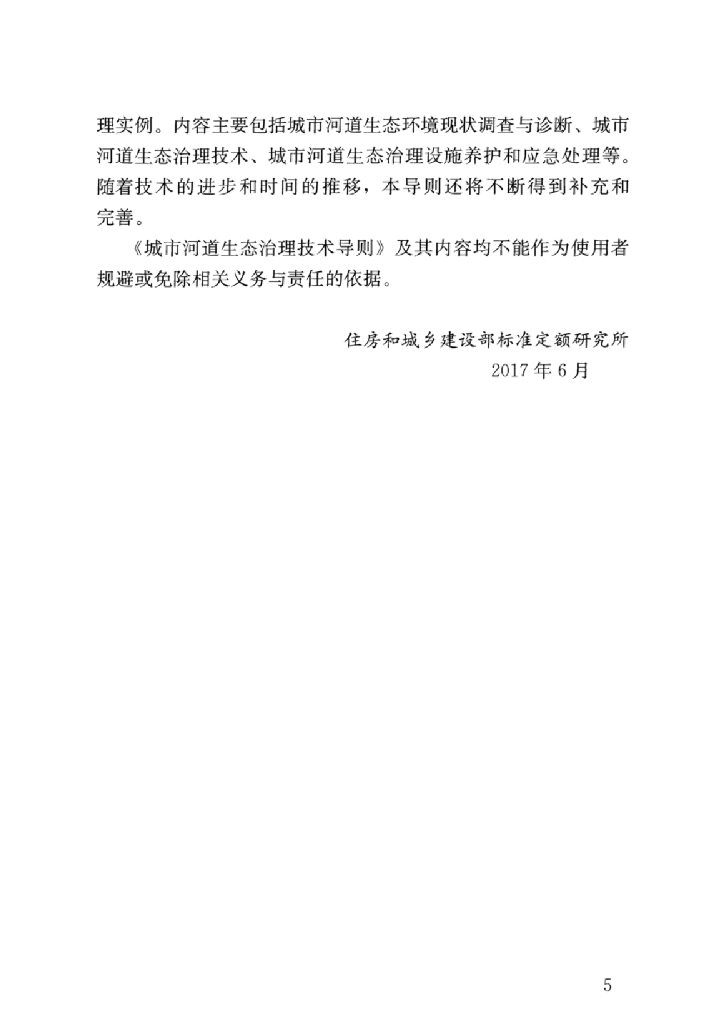 理实例。内容主要包括城市河道生态环境现状调查与诊断、城市河道生态治理技术、城市河道生态治理设施养护和应急处理等。随着技术的进步和时间的推移，本导则还将不断得到补充和完善。

《城市河道生态治理技术导则》及其内容均不能作为使用者规避或免除相关义务与责任的依据。

住房和城乡建设部标准定额研究所
2017 年 6 月

5